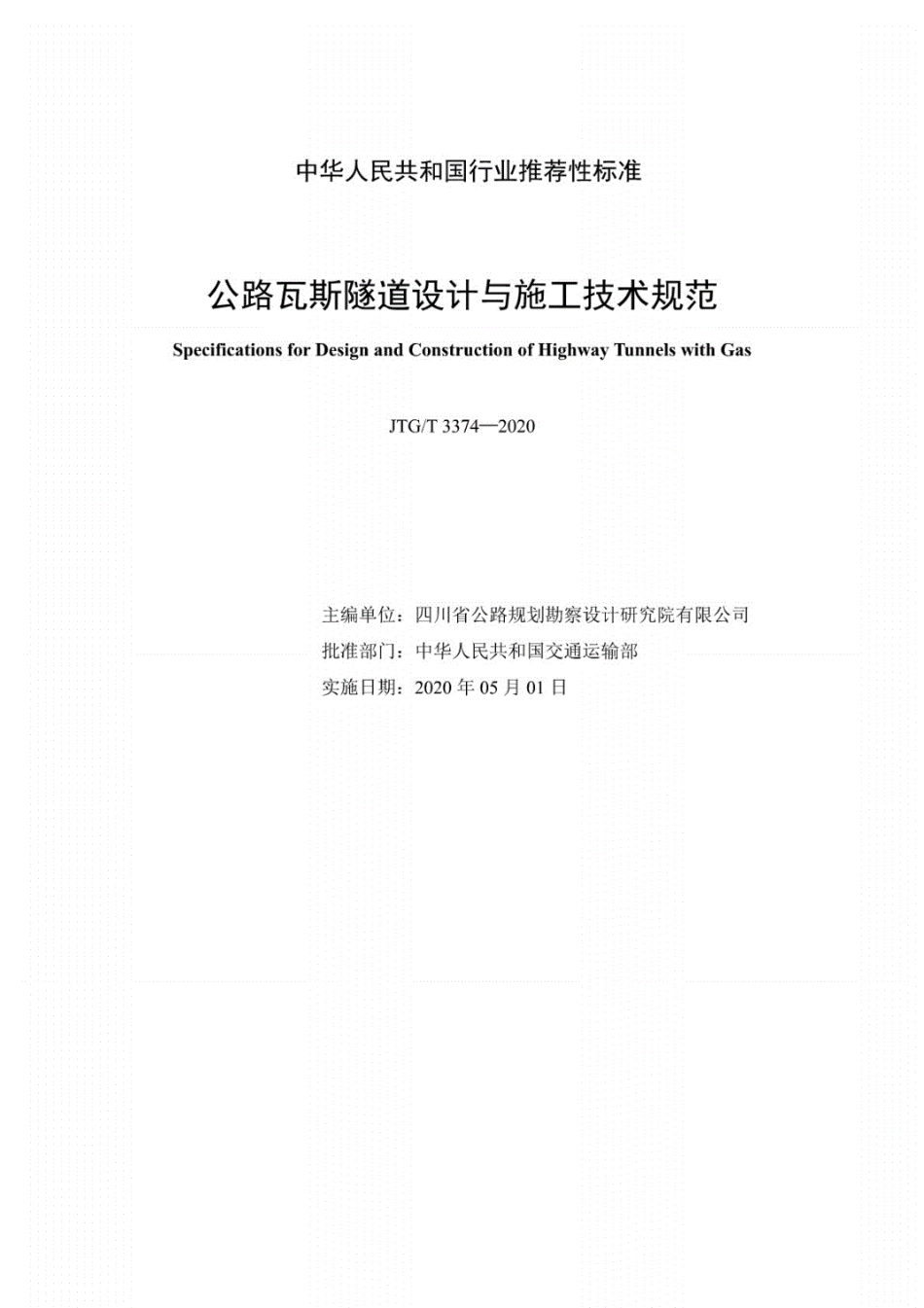 中华人民共和国行业推荐性标准

公路瓦斯隧道设计与施工技术规范

Specifications for Design and Construction of Highway Tunnels with Gas

JTG/T 3374—2020

主编单位：四川省公路规划勘察设计研究院有限公司
批准部门：中华人民共和国交通运输部
实施日期：2020 年 05 月 01 日